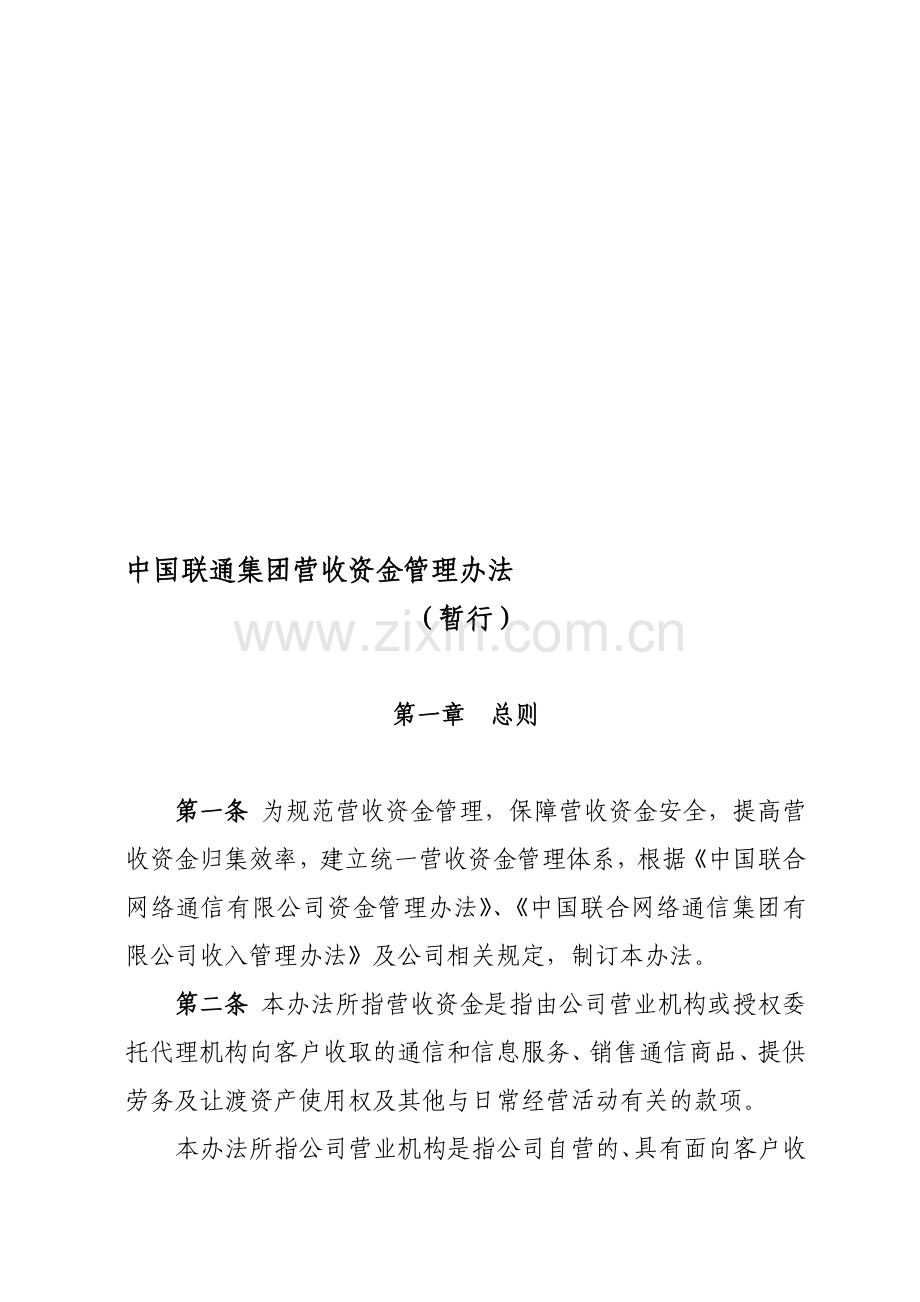 中国联通集团营收资金管理办法

（暂行）

www.zixin.com.cn

第一章　总则

第一条 为规范营收资金管理，保障营收资金安全，提高营收资金归集效率，建立统一营收资金管理体系，根据《中国联合网络通信有限公司资金管理办法》、《中国联合网络通信集团有限公司收入管理办法》及公司相关规定，制订本办法。

第二条 本办法所指营收资金是指由公司营业机构或授权委托代理机构向客户收取的通信和信息服务、销售通信商品、提供劳务及让渡资产使用权及其他与日常经营活动有关的款项。

本办法所指公司营业机构是指公司自营的、具有面向客户收